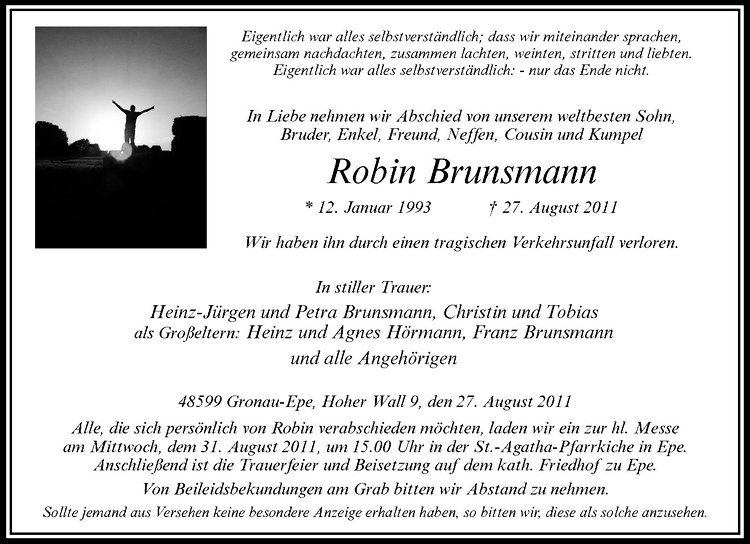 Eigentlich war alles selbstverständlich; dass wir miteinander sprachen, gemeinsam nachdachten, zusammen lachten, weinten, stritten und liebten. Eigentlich war alles selbstverständlich: - nur das Ende nicht.

In Liebe nehmen wir Abschied von unserem weltbesten Sohn, Bruder, Enkel, Freund, Neffen, Cousin und Kumpel

Robin Brunsmann

* 12. Januar 1993 † 27. August 2011

Wir haben ihn durch einen tragischen Verkehrsunfall verloren.

In stiller Trauer:
Heinz-Jürgen und Petra Brunsmann, Christin und Tobias
als Großeltern: Heinz und Agnes Hörmann, Franz Brunsmann
und alle Angehörigen

48599 Gronau-Epe, Hoher Wall 9, den 27. August 2011

Alle, die sich persönlich von Robin verabschieden möchten, laden wir ein zur hl. Messe am Mittwoch, dem 31. August 2011, um 15.00 Uhr in der St.-Agatha-Pfarrkiche in Epe. Anschließend ist die Trauerfeier und Beisetzung auf dem kath. Friedhof zu Epe.

Von Beileidsbekundungen am Grab bitten wir Abstand zu nehmen.

Sollte jemand aus Versehen keine besondere Anzeige erhalten haben, so bitten wir, diese als solche anzusehen.